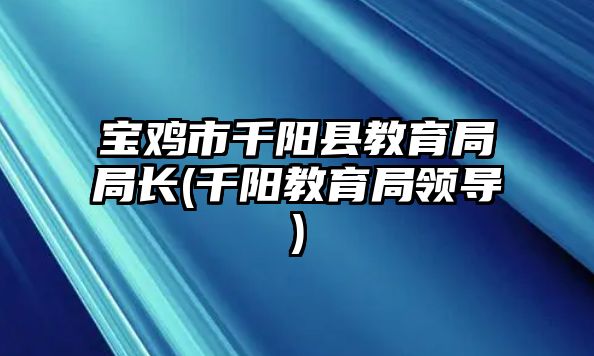 宝鸡市千阳县教育局局长(千阳教育局领导)